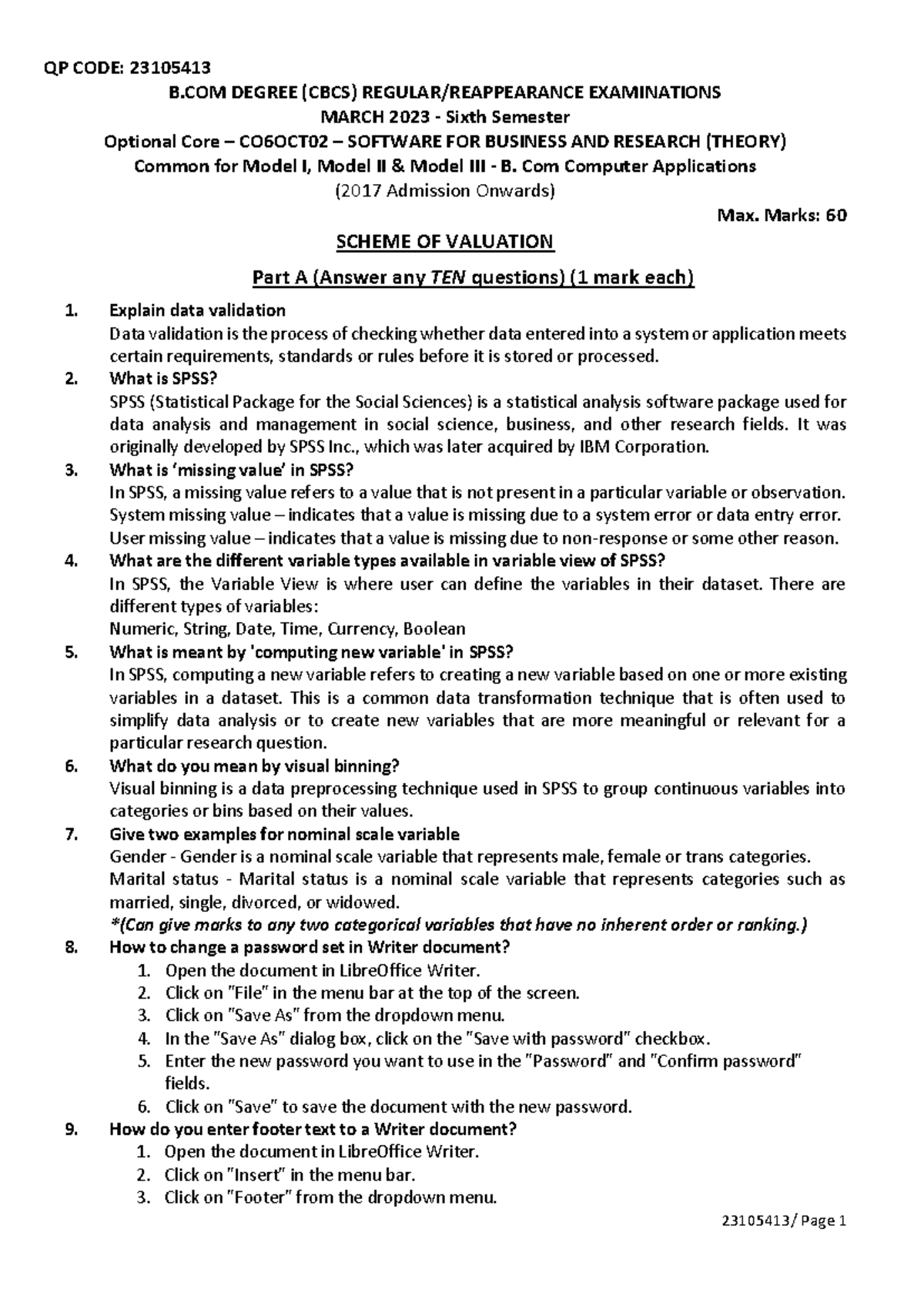 QP CODE: 23105413

B.COM DEGREE (CBCS) REGULAR/REAPPEARANCE EXAMINATIONS

MARCH 2023 - Sixth Semester

Optional Core – CO6OCT02 – SOFTWARE FOR BUSINESS AND RESEARCH (THEORY)

Common for Model I, Model II & Model III - B. Com Computer Applications

(2017 Admission Onwards)

Max. Marks: 60

SCHEME OF VALUATION

Part A (Answer any TEN questions) (1 mark each)

1. Explain data validation
Data validation is the process of checking whether data entered into a system or application meets certain requirements, standards or rules before it is stored or processed.

2. What is SPSS?
SPSS (Statistical Package for the Social Sciences) is a statistical analysis software package used for data analysis and management in social science, business, and other research fields. It was originally developed by SPSS Inc., which was later acquired by IBM Corporation.

3. What is 'missing value' in SPSS?
In SPSS, a missing value refers to a value that is not present in a particular variable or observation.
System missing value – indicates that a value is missing due to a system error or data entry error.
User missing value – indicates that a value is missing due to non-response or some other reason.

4. What are the different variable types available in variable view of SPSS?
In SPSS, the Variable View is where user can define the variables in their dataset. There are different types of variables:
Numeric, String, Date, Time, Currency, Boolean

5. What is meant by 'computing new variable' in SPSS?
In SPSS, computing a new variable refers to creating a new variable based on one or more existing variables in a dataset. This is a common data transformation technique that is often used to simplify data analysis or to create new variables that are more meaningful or relevant for a particular research question.

6. What do you mean by visual binning?
Visual binning is a data preprocessing technique used in SPSS to group continuous variables into categories or bins based on their values.

7. Give two examples for nominal scale variable
Gender - Gender is a nominal scale variable that represents male, female or trans categories.
Marital status - Marital status is a nominal scale variable that represents categories such as married, single, divorced, or widowed.
*(Can give marks to any two categorical variables that have no inherent order or ranking.)

8. How to change a password set in Writer document?
1. Open the document in LibreOffice Writer.
2. Click on "File" in the menu bar at the top of the screen.
3. Click on "Save As" from the dropdown menu.
4. In the "Save As" dialog box, click on the "Save with password" checkbox.
5. Enter the new password you want to use in the "Password" and "Confirm password" fields.
6. Click on "Save" to save the document with the new password.

9. How do you enter footer text to a Writer document?
1. Open the document in LibreOffice Writer.
2. Click on "Insert" in the menu bar.
3. Click on "Footer" from the dropdown menu.

23105413/ Page 1